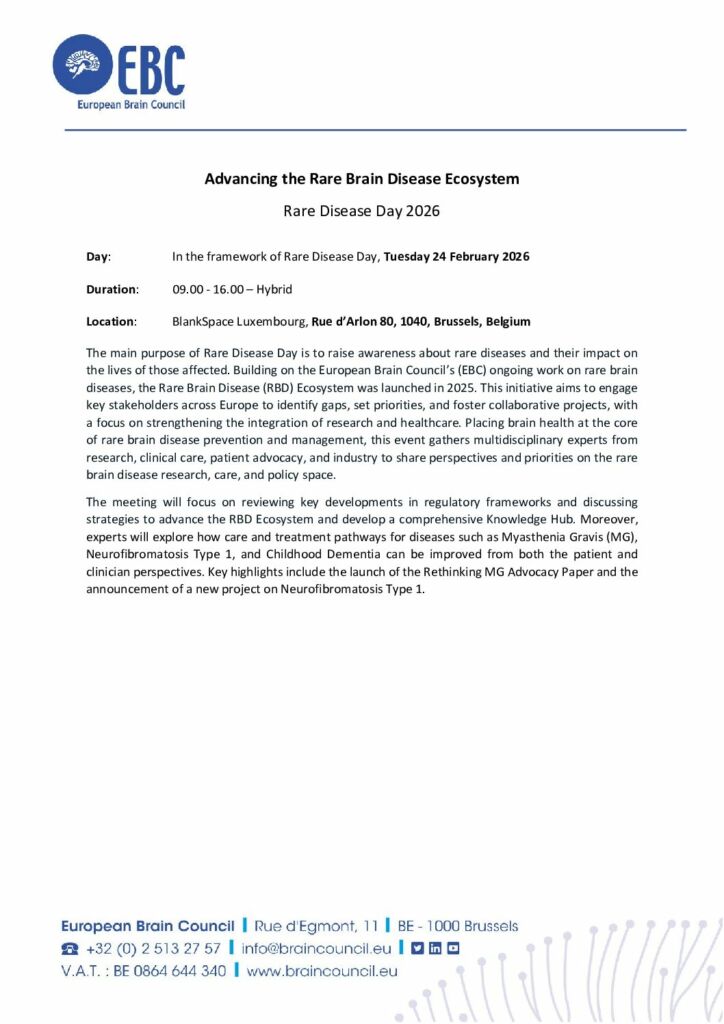 EBC
European Brain Council

Advancing the Rare Brain Disease Ecosystem

Rare Disease Day 2026

Day: In the framework of Rare Disease Day, Tuesday 24 February 2026

Duration: 09.00 - 16.00 – Hybrid

Location: BlankSpace Luxembourg, Rue d'Arlon 80, 1040, Brussels, Belgium

The main purpose of Rare Disease Day is to raise awareness about rare diseases and their impact on the lives of those affected. Building on the European Brain Council's (EBC) ongoing work on rare brain diseases, the Rare Brain Disease (RBD) Ecosystem was launched in 2025. This initiative aims to engage key stakeholders across Europe to identify gaps, set priorities, and foster collaborative projects, with a focus on strengthening the integration of research and healthcare. Placing brain health at the core of rare brain disease prevention and management, this event gathers multidisciplinary experts from research, clinical care, patient advocacy, and industry to share perspectives and priorities on the rare brain disease research, care, and policy space.

The meeting will focus on reviewing key developments in regulatory frameworks and discussing strategies to advance the RBD Ecosystem and develop a comprehensive Knowledge Hub. Moreover, experts will explore how care and treatment pathways for diseases such as Myasthenia Gravis (MG), Neurofibromatosis Type 1, and Childhood Dementia can be improved from both the patient and clinician perspectives. Key highlights include the launch of the Rethinking MG Advocacy Paper and the announcement of a new project on Neurofibromatosis Type 1.

European Brain Council | Rue d'Egmont, 11 | BE - 1000 Brussels
+32 (0) 2 513 27 57 | info@braincouncil.eu |
V.A.T. : BE 0864 644 340 | www.braincouncil.eu